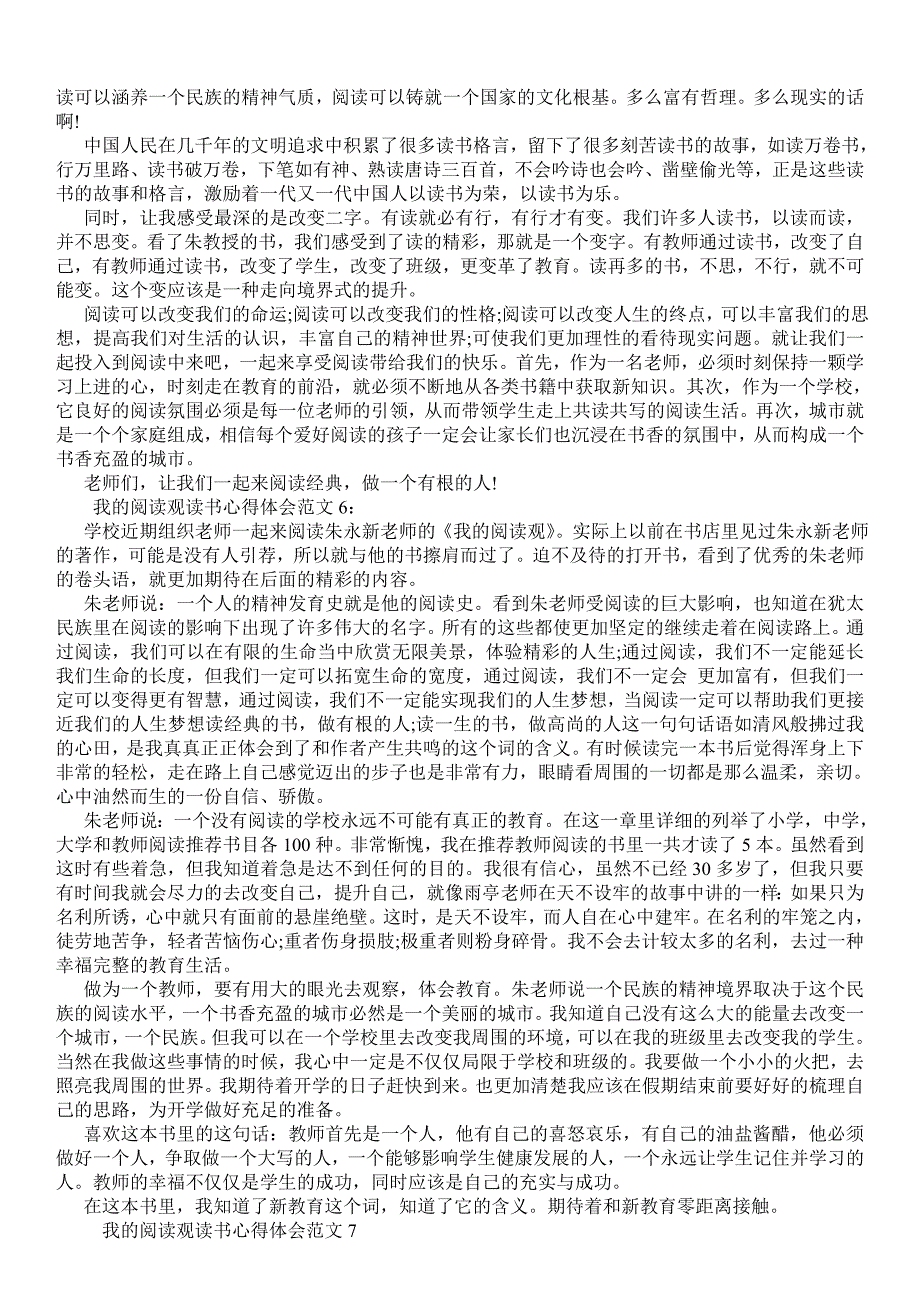 读可以涵养一个民族的精神气质，阅读可以铸就一个国家的文化根基。多么富有哲理。多么现实的话啊!

中国人民在几千年的文明追求中积累了很多读书格言，留下了很多刻苦读书的故事，如读万卷书，行万里路、读书破万卷，下笔如有神、熟读唐诗三百首，不会吟诗也会吟、凿壁偷光等，正是这些读书的故事和格言，激励着一代又一代中国人以读书为荣，以读书为乐。

同时，让我感受最深的是改变二字。有读就必有行，有行才有变。我们许多人读书，以读而读，并不思变。看了朱教授的书，我们感受到了读的精彩，那就是一个变字。有教师通过读书，改变了自己，有教师通过读书，改变了学生，改变了班级，更变革了教育。读再多的书，不思，不行，就不可能变。这个变应该是一种走向境界式的提升。

阅读可以改变我们的命运;阅读可以改变我们的性格;阅读可以改变人生的终点，可以丰富我们的思想，提高我们对生活的认识，丰富自己的精神世界;可使我们更加理性的看待现实问题。就让我们一起投入到阅读中来吧，一起来享受阅读带给我们的快乐。首先，作为一名老师，必须时刻保持一颗学习上进的心，时刻走在教育的前沿，就必须不断地从各类书籍中获取新知识。其次，作为一个学校，它良好的阅读氛围必须是每一位老师的引领，从而带领学生走上共读共写的阅读生活。再次，城市就是一个个家庭组成，相信每个爱好阅读的孩子一定会让家长们也沉浸在书香的氛围中，从而构成一个书香充盈的城市。

老师们，让我们一起来阅读经典，做一个有根的人!

我的阅读观读书心得体会范文 6：

学校近期组织老师一起来阅读朱永新老师的《我的阅读观》。实际上以前在书店里见过朱永新老师的著作，可能是没有人引荐，所以就与他的书擦肩而过了。迫不及待的打开书，看到了优秀的朱老师的卷头语，就更加期待在后面的精彩的内容。

朱老师说：一个人的精神发育史就是他的阅读史。看到朱老师受阅读的巨大影响，也知道在犹太民族里在阅读的影响下出现了许多伟大的名字。所有的这些都使更加坚定的继续走着在阅读路上。通过阅读，我们可以在有限的生命当中欣赏无限美景，体验精彩的人生;通过阅读，我们不一定能延长我们生命的长度，但我们一定可以拓宽生命的宽度，通过阅读，我们不一定会 更加富有，但我们一定可以变得更有智慧，通过阅读，我们不一定能实现我们的人生梦想，当阅读一定可以帮助我们更接近我们的人生梦想读经典的书，做有根的人;读一生的书，做高尚的人这一句句话语如清风般拂过我的心田，是我真真正正体会到了和作者产生共鸣的这个词的含义。有时候读完一本书后觉得浑身上下非常的轻松，走在路上自己感觉迈出的步子也是非常有力，眼睛看周围的一切都是那么温柔，亲切。心中油然而生的一份自信、骄傲。

朱老师说：一个没有阅读的学校永远不可能有真正的教育。在这一章里详细的列举了小学，中学，大学和教师阅读推荐书目各 100 种。非常惭愧，我在推荐教师阅读的书里一共才读了 5 本。虽然看到这时有些着急，但我知道着急是达不到任何的目的。我很有信心，虽然不已经 30 多岁了，但我只要有时间我就会尽力的去改变自己，提升自己，就像雨亭老师在天不设牢的故事中讲的一样: 如果只为名利所诱，心中就只有面前的悬崖绝壁。这时，是天不设牢，而人自在心中建牢。在名利的牢笼之内，徒劳地苦争，轻者苦恼伤心;重者伤身损肢;极重者则粉身碎骨。我不会去计较太多的名利，去过一种幸福完整的教育生活。

做为一个教师，要有用大的眼光去观察，体会教育。朱老师说一个民族的精神境界取决于这个民族的阅读水平，一个书香充盈的城市必然是一个美丽的城市。我知道自己没有这么大的能量去改变一个城市，一个民族。但我可以在一个学校里去改变我周围的环境，可以在我的班级里去改变我的学生。当然在我做这些事情的时候，我心中一定是不仅仅局限于学校和班级的。我要做一个小小的火把，去照亮我周围的世界。我期待着开学的日子赶快到来。也更加清楚我应该在假期结束前要好好的梳理自己的思路，为开学做好充足的准备。

喜欢这本书里的这句话：教师首先是一个人，他有自己的喜怒哀乐，有自己的油盐酱醋，他必须做好一个人，争取做一个大写的人，一个能够影响学生健康发展的人，一个永远让学生记住并学习的人。教师的幸福不仅仅是学生的成功，同时应该是自己的充实与成功。

在这本书里，我知道了新教育这个词，知道了它的含义。期待着和新教育零距离接触。

我的阅读观读书心得体会范文 7